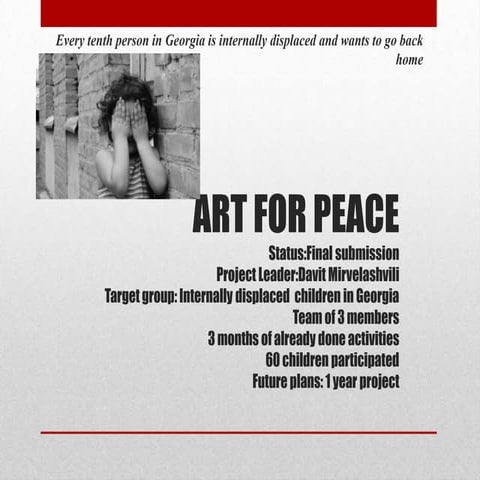 Every tenth person in Georgia is internally displaced and wants to go back home

ART FOR PEACE

Status:Final submission
Project Leader:Davit Mirvelashvili
Target group: Internally displaced children in Georgia
Team of 3 members
3 months of already done activities
60 children participated
Future plans: 1 year project